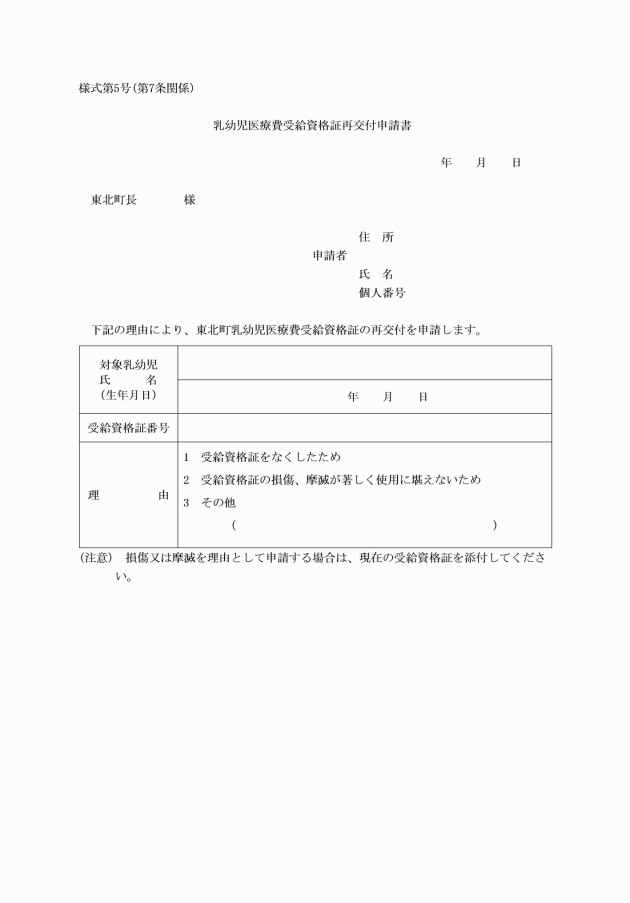 様式第5号(第7条関係)

乳幼児医療費受給資格証再交付申請書

年　　月　　日

東北町長　　　　様

住　所
申請者
氏　名
個人番号

下記の理由により、東北町乳幼児医療費受給資格証の再交付を申請します。

| 対象乳幼児 氏　名 (生年月日) | |
|---|---|
| | 年　　月　　日 |
| 受給資格証番号 | |
| 理　　由 | 1　受給資格証をなくしたため 2　受給資格証の損傷、摩滅が著しく使用に堪えないため 3　その他 (　　　　　　　　　　　　　　　) |

(注意)　損傷又は摩滅を理由として申請する場合は、現在の受給資格証を添付してください。